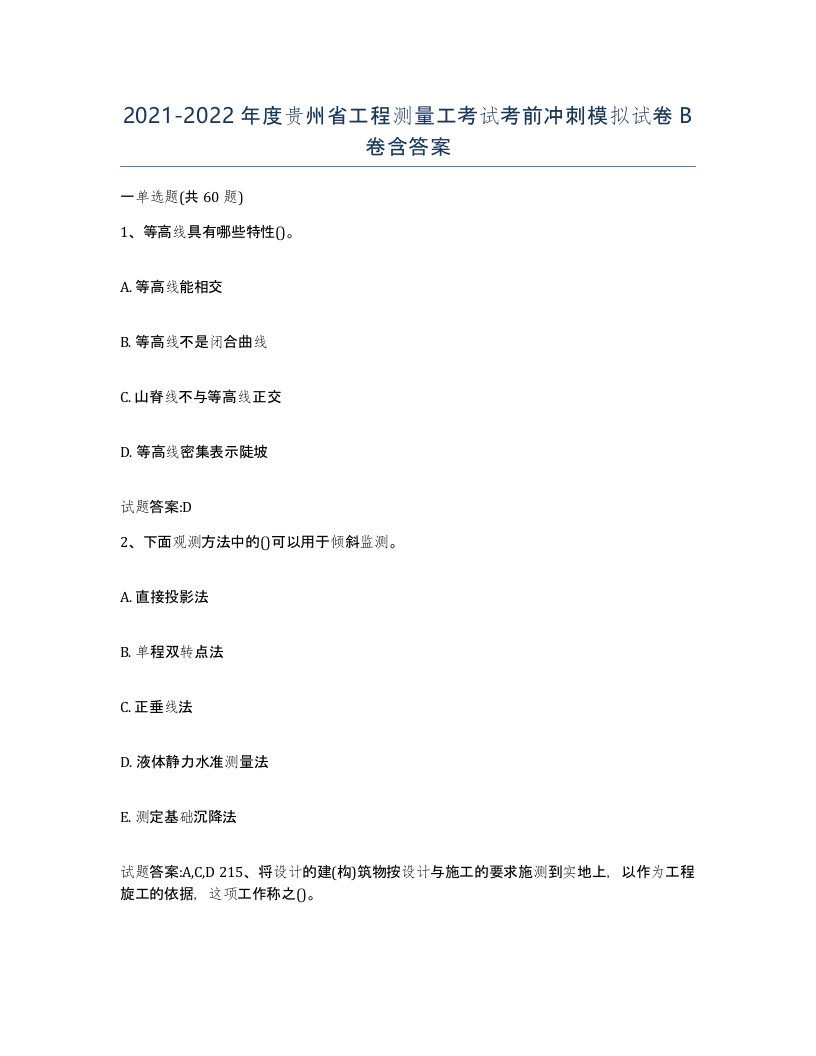 2021-2022年度贵州省工程测量工考试考前冲刺模拟试卷B卷含答案

一单选题(共60题)

1、等高线具有哪些特性()。

A. 等高线能相交

B. 等高线不是闭合曲线

C. 山脊线不与等高线正交

D. 等高线密集表示陡坡

试题答案:D

2、下面观测方法中的()可以用于倾斜监测。

A. 直接投影法

B. 单程双转点法

C. 正垂线法

D. 液体静力水准测量法

E. 测定基础沉降法

试题答案:A,C,D 215、将设计的建(构)筑物按设计与施工的要求施测到实地上，以作为工程旋工的依据，这项工作称之()。